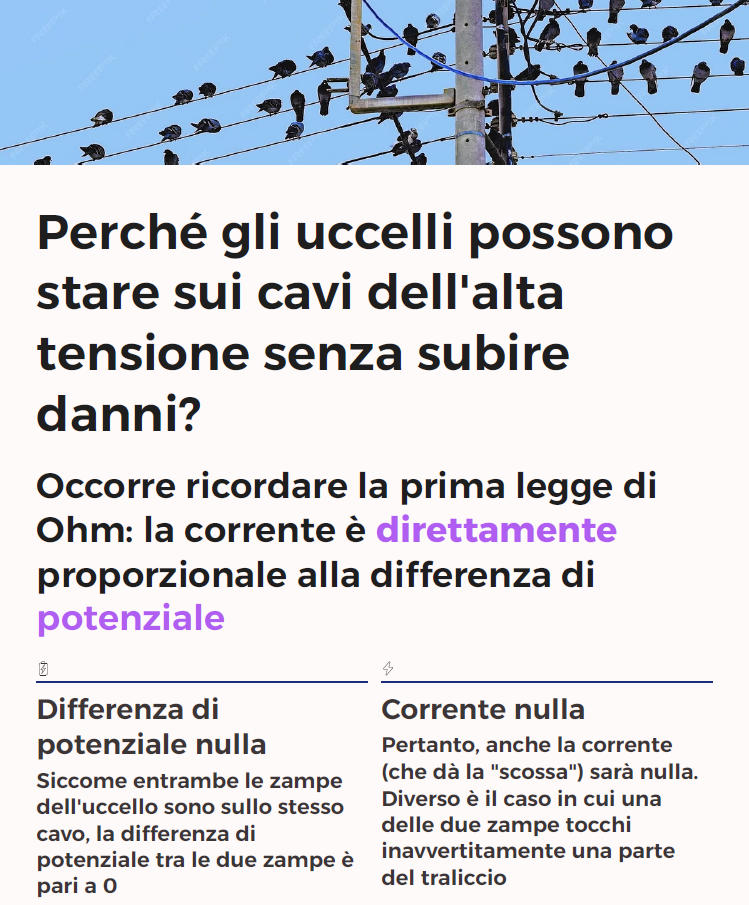 Perché gli uccelli possono stare sui cavi dell'alta tensione senza subire danni?

Occorre ricordare la prima legge di Ohm: la corrente è direttamente proporzionale alla differenza di potenziale

Differenza di potenziale nulla

Siccome entrambe le zampe dell'uccello sono sullo stesso cavo, la differenza di potenziale tra le due zampe è pari a 0

Corrente nulla

Pertanto, anche la corrente (che dà la "scossa") sarà nulla. Diverso è il caso in cui una delle due zampe tocchi inavvertitamente una parte del traliccio